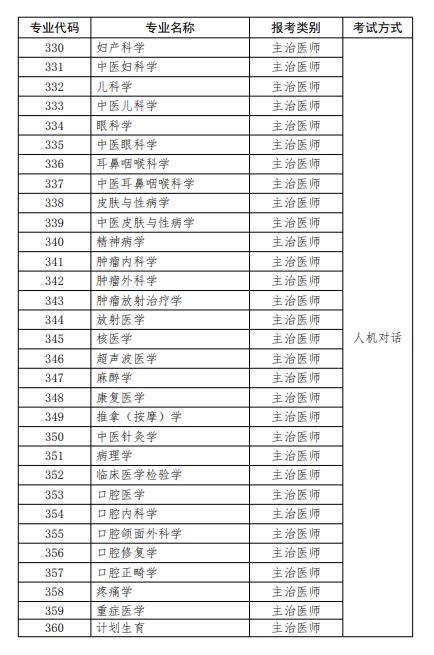 | 专业代码 | 专业名称 | 报考类别 | 考试方式 |
|---|---|---|---|
| 330 | 妇产科学 | 主治医师 | 人机对话 |
| 331 | 中医妇科学 | 主治医师 | |
| 332 | 儿科学 | 主治医师 | |
| 333 | 中医儿科学 | 主治医师 | |
| 334 | 眼科学 | 主治医师 | |
| 335 | 中医眼科学 | 主治医师 | |
| 336 | 耳鼻咽喉科学 | 主治医师 | |
| 337 | 中医耳鼻咽喉科学 | 主治医师 | |
| 338 | 皮肤与性病学 | 主治医师 | |
| 339 | 中医皮肤与性病学 | 主治医师 | |
| 340 | 精神病学 | 主治医师 | |
| 341 | 肿瘤内科学 | 主治医师 | |
| 342 | 肿瘤外科学 | 主治医师 | |
| 343 | 肿瘤放射治疗学 | 主治医师 | |
| 344 | 放射医学 | 主治医师 | |
| 345 | 核医学 | 主治医师 | |
| 346 | 超声波医学 | 主治医师 | |
| 347 | 麻醉学 | 主治医师 | |
| 348 | 康复医学 | 主治医师 | |
| 349 | 推拿（按摩）学 | 主治医师 | |
| 350 | 中医针灸学 | 主治医师 | |
| 351 | 病理学 | 主治医师 | |
| 352 | 临床医学检验学 | 主治医师 | |
| 353 | 口腔医学 | 主治医师 | |
| 354 | 口腔内科学 | 主治医师 | |
| 355 | 口腔颌面外科学 | 主治医师 | |
| 356 | 口腔修复学 | 主治医师 | |
| 357 | 口腔正畸学 | 主治医师 | |
| 358 | 疼痛学 | 主治医师 | |
| 359 | 重症医学 | 主治医师 | |
| 360 | 计划生育 | 主治医师 | |